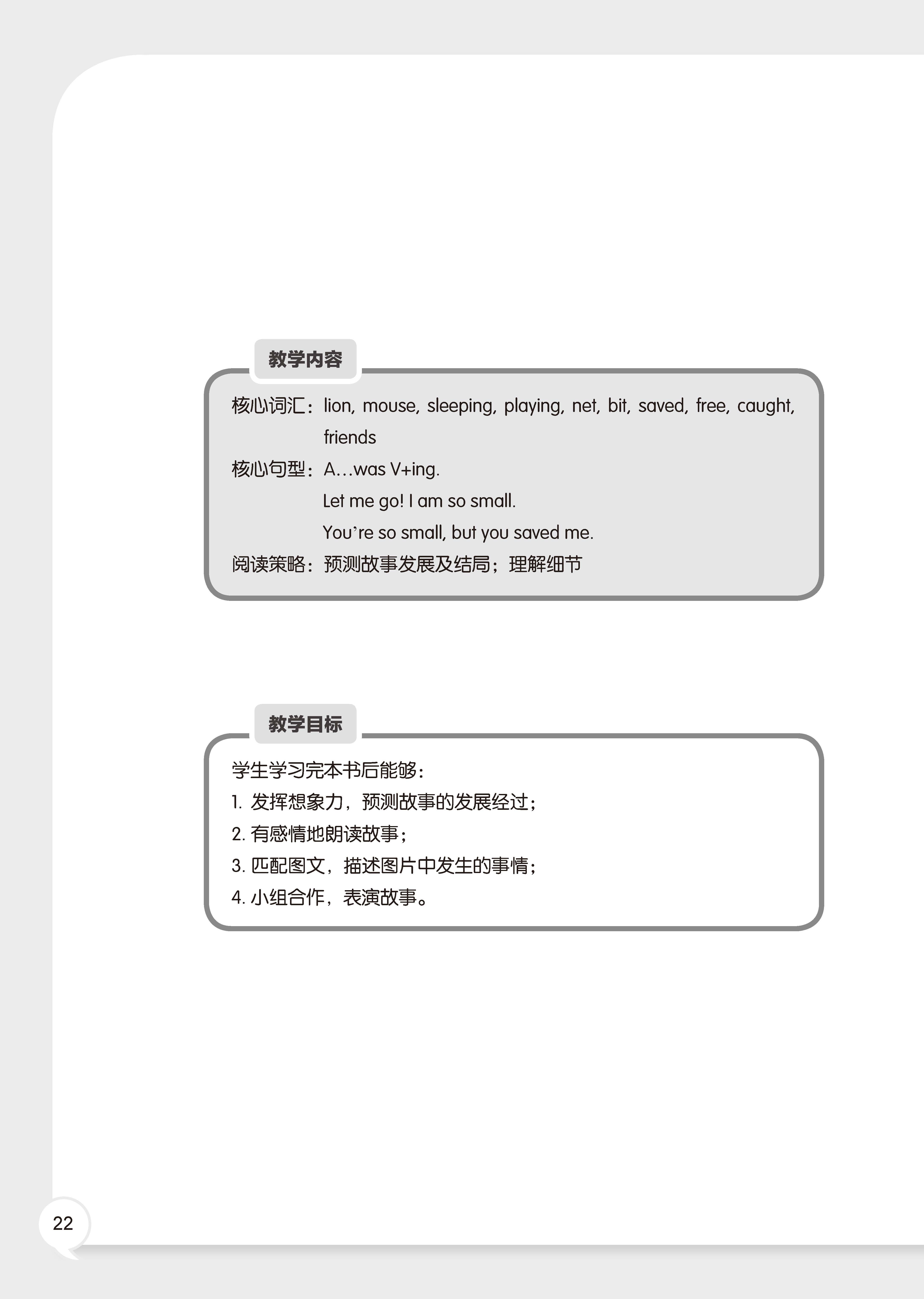 教学内容

核心词汇：lion, mouse, sleeping, playing, net, bit, saved, free, caught, friends

核心句型：A…was V+ing.
Let me go! I am so small.
You're so small, but you saved me.

阅读策略：预测故事发展及结局；理解细节

教学目标

学生学习完本书后能够：
1. 发挥想象力，预测故事的发展经过；
2. 有感情地朗读故事；
3. 匹配图文，描述图片中发生的事情；
4. 小组合作，表演故事。

22